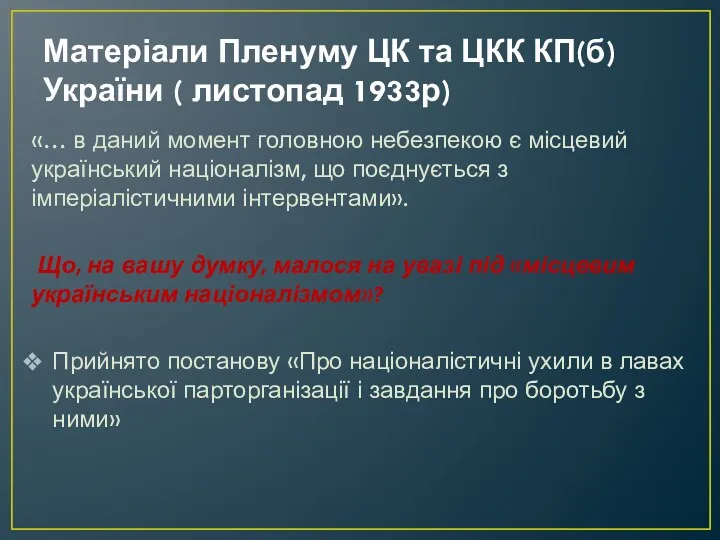 Матеріали Пленуму ЦК та ЦКК КП(б) України ( листопад 1933р)

«… в даний момент головною небезпекою є місцевий український націоналізм, що поєднується з імперіалістичними інтервентами».

Що, на вашу думку, малося на увазі під «місцевим українським націоналізмом»?

❖ Прийнято постанову «Про націоналістичні ухили в лавах української парторганізації і завдання про боротьбу з ними»